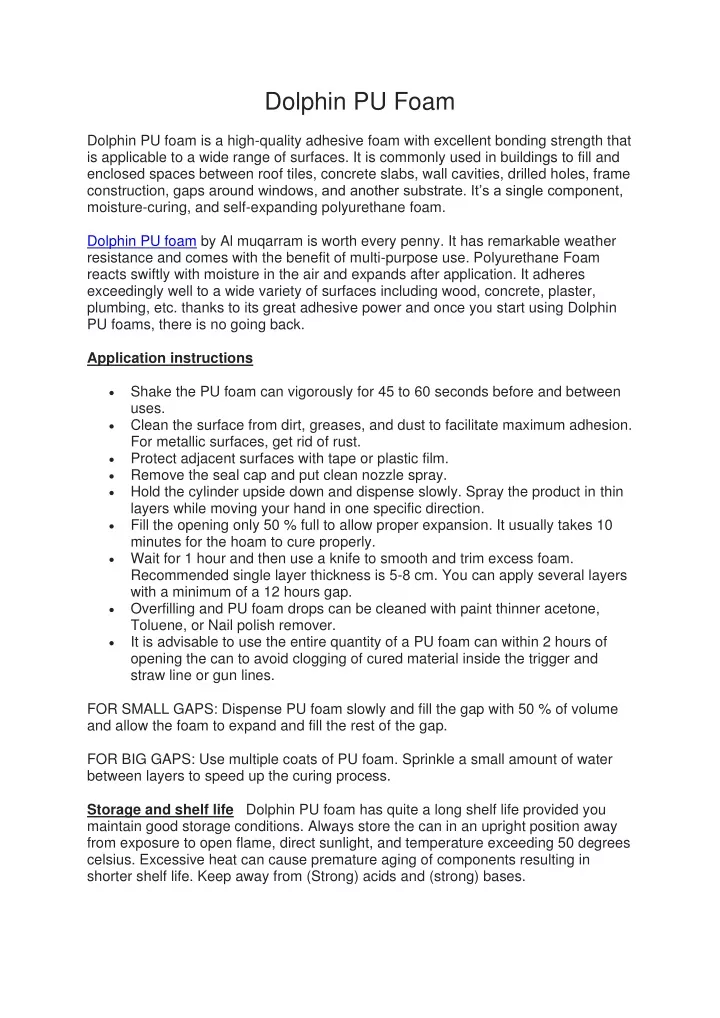 Dolphin PU Foam

Dolphin PU foam is a high-quality adhesive foam with excellent bonding strength that is applicable to a wide range of surfaces. It is commonly used in buildings to fill and enclosed spaces between roof tiles, concrete slabs, wall cavities, drilled holes, frame construction, gaps around windows, and another substrate. It's a single component, moisture-curing, and self-expanding polyurethane foam.

Dolphin PU foam by Al muqarram is worth every penny. It has remarkable weather resistance and comes with the benefit of multi-purpose use. Polyurethane Foam reacts swiftly with moisture in the air and expands after application. It adheres exceedingly well to a wide variety of surfaces including wood, concrete, plaster, plumbing, etc. thanks to its great adhesive power and once you start using Dolphin PU foams, there is no going back.

Application instructions

• Shake the PU foam can vigorously for 45 to 60 seconds before and between uses.
• Clean the surface from dirt, greases, and dust to facilitate maximum adhesion. For metallic surfaces, get rid of rust.
• Protect adjacent surfaces with tape or plastic film.
• Remove the seal cap and put clean nozzle spray.
• Hold the cylinder upside down and dispense slowly. Spray the product in thin layers while moving your hand in one specific direction.
• Fill the opening only 50 % full to allow proper expansion. It usually takes 10 minutes for the hoam to cure properly.
• Wait for 1 hour and then use a knife to smooth and trim excess foam. Recommended single layer thickness is 5-8 cm. You can apply several layers with a minimum of a 12 hours gap.
• Overfilling and PU foam drops can be cleaned with paint thinner acetone, Toluene, or Nail polish remover.
• It is advisable to use the entire quantity of a PU foam can within 2 hours of opening the can to avoid clogging of cured material inside the trigger and straw line or gun lines.

FOR SMALL GAPS: Dispense PU foam slowly and fill the gap with 50 % of volume and allow the foam to expand and fill the rest of the gap.

FOR BIG GAPS: Use multiple coats of PU foam. Sprinkle a small amount of water between layers to speed up the curing process.

Storage and shelf life Dolphin PU foam has quite a long shelf life provided you maintain good storage conditions. Always store the can in an upright position away from exposure to open flame, direct sunlight, and temperature exceeding 50 degrees celsius. Excessive heat can cause premature aging of components resulting in shorter shelf life. Keep away from (Strong) acids and (strong) bases.